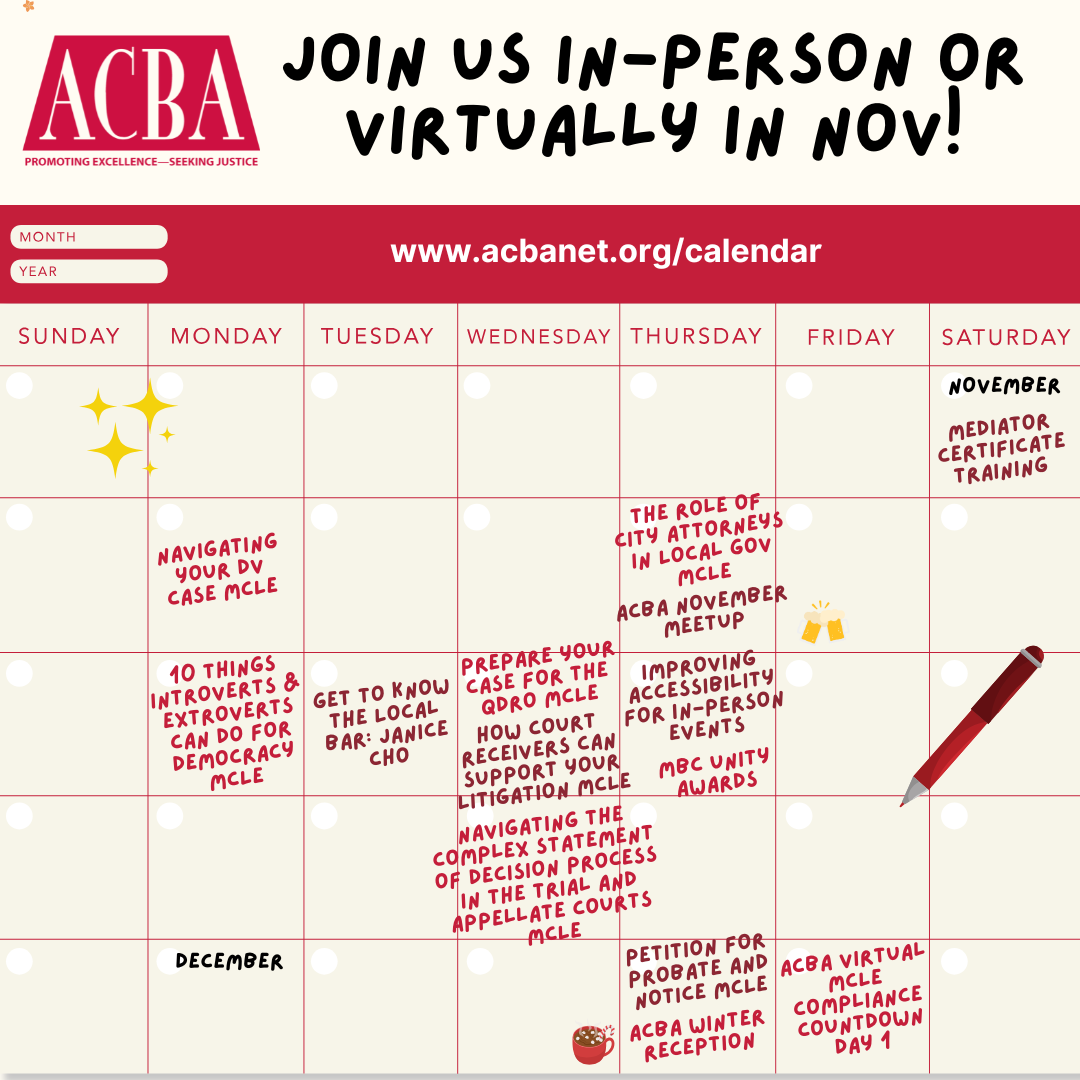 ACBA
PROMOTING EXCELLENCE—SEEKING JUSTICE

JOIN US IN-PERSON OR VIRTUALLY IN NOV!

MONTH
YEAR

www.acbanet.org/calendar

| SUNDAY | MONDAY | TUESDAY | WEDNESDAY | THURSDAY | FRIDAY | SATURDAY |
|---|---|---|---|---|---|---|
| | | | | | | NOVEMBER MEDIATOR CERTIFICATE TRAINING |
| | NAVIGATING YOUR DV CASE MCLE | | | THE ROLE OF CITY ATTORNEYS IN LOCAL GOV MCLE ACBA NOVEMBER MEETUP | | |
| | 10 THINGS INTROVERTS & EXTROVERTS CAN DO FOR DEMOCRACY MCLE | GET TO KNOW THE LOCAL BAR: JANICE CHO | PREPARE YOUR CASE FOR THE QDRO MCLE HOW COURT RECEIVERS CAN SUPPORT YOUR LITIGATION MCLE | IMPROVING ACCESSIBILITY FOR IN-PERSON EVENTS MBC UNITY AWARDS | | |
| | | | NAVIGATING THE COMPLEX STATEMENT OF DECISION PROCESS IN THE TRIAL AND APPELLATE COURTS MCLE | | | |
| | DECEMBER | | | PETITION FOR PROBATE AND NOTICE MCLE ACBA WINTER RECEPTION | ACBA VIRTUAL MCLE COMPLIANCE COUNTDOWN DAY 1 | |